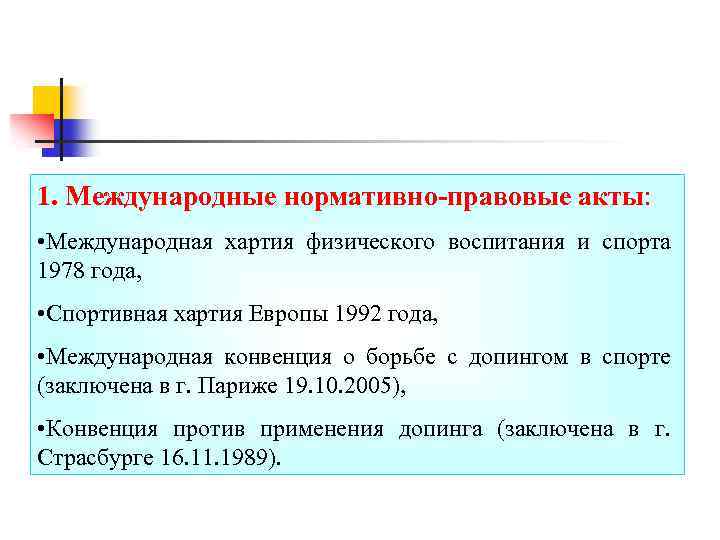 1. Международные нормативно-правовые акты:

• Международная хартия физического воспитания и спорта 1978 года,

• Спортивная хартия Европы 1992 года,

• Международная конвенция о борьбе с допингом в спорте (заключена в г. Париже 19.10.2005),

• Конвенция против применения допинга (заключена в г. Страсбурге 16.11.1989).